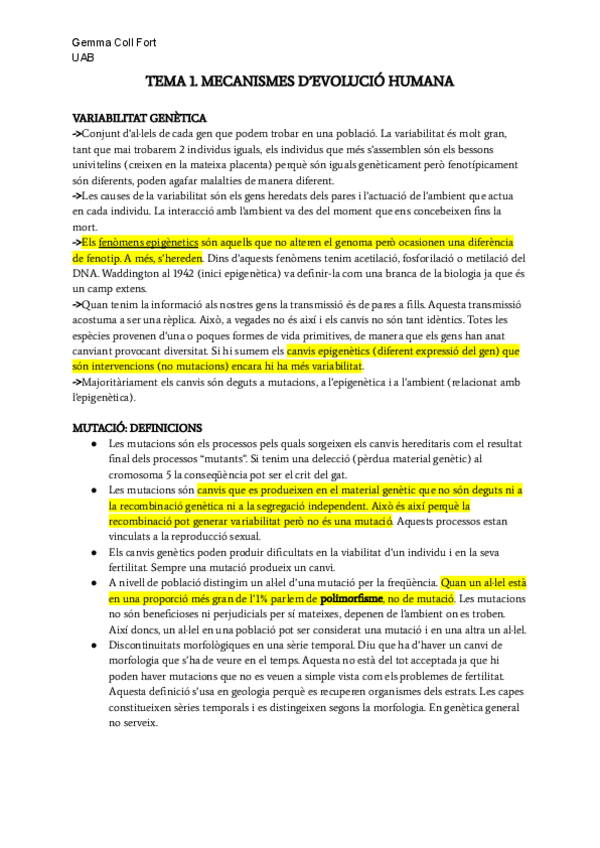 Gemma Coll Fort
UAB

TEMA 1. MECANISMES D'EVOLUCIÓ HUMANA

VARIABILITAT GENÈTICA
->Conjunt d'al·lels de cada gen que podem trobar en una població. La variabilitat és molt gran, tant que mai trobarem 2 individus iguals, els individus que més s'assemblen són els bessons univitelins (creixen en la mateixa placenta) perquè són iguals genèticament però fenotípicament són diferents, poden agafar malalties de manera diferent.
->Les causes de la variabilitat són els gens heredats dels pares i l'actuació de l'ambient que actua en cada individu. La interacció amb l'ambient va des del moment que ens concebeixen fins la mort.
->Els fenòmens epigènetics són aquells que no alteren el genoma però ocasionen una diferència de fenotip. A més, s'hereden. Dins d'aquests fenòmens tenim acetilació, fosforilació o metilació del DNA. Waddington al 1942 (inici epigenètica) va definir-la com una branca de la biologia ja que és un camp extens.
->Quan tenim la informació als nostres gens la transmissió és de pares a fills. Aquesta transmissió acostuma a ser una rèplica. Això, a vegades no és així i els canvis no són tant idèntics. Totes les espècies provenen d'una o poques formes de vida primitives, de manera que els gens han anat canviant provocant diversitat. Si hi sumem els canvis epigenètics (diferent expressió del gen) que són intervencions (no mutacions) encara hi ha més variabilitat.
->Majoritàriament els canvis són deguts a mutacions, a l'epigenètica i a l'ambient (relacionat amb l'epigenètica).

MUTACIÓ: DEFINICIONS
● Les mutacions són els processos pels quals sorgeixen els canvis hereditaris com el resultat final dels processos "mutants". Si tenim una delecció (pèrdua material genètic) al cromosoma 5 la conseqüència pot ser el crit del gat.
● Les mutacions són canvis que es produeixen en el material genètic que no són deguts ni a la recombinació genètica ni a la segregació independent. Això és així perquè la recombinació pot generar variabilitat però no és una mutació. Aquests processos estan vinculats a la reproducció sexual.
● Els canvis genètics poden produir dificultats en la viabilitat d'un individu i en la seva fertilitat. Sempre una mutació produeix un canvi.
● A nivell de població distingim un al·lel d'una mutació per la freqüència. Quan un al·lel està en una proporció més gran de l'1% parlem de polimorfisme, no de mutació. Les mutacions no són beneficioses ni perjudicials per sí mateixes, depenen de l'ambient on es troben. Així doncs, un al·lel en una població pot ser considerat una mutació i en una altra un al·lel.
● Discontinuïtats morfològiques en una sèrie temporal. Diu que ha d'haver un canvi de morfologia que s'ha de veure en el temps. Aquesta no està del tot acceptada ja que hi poden haver mutacions que no es veuen a simple vista com els problemes de fertilitat. Aquesta definició s'usa en geologia perquè es recuperen organismes dels estrats. Les capes constitueixen sèries temporals i es distingeixen segons la morfologia. En genètica general no serveix.